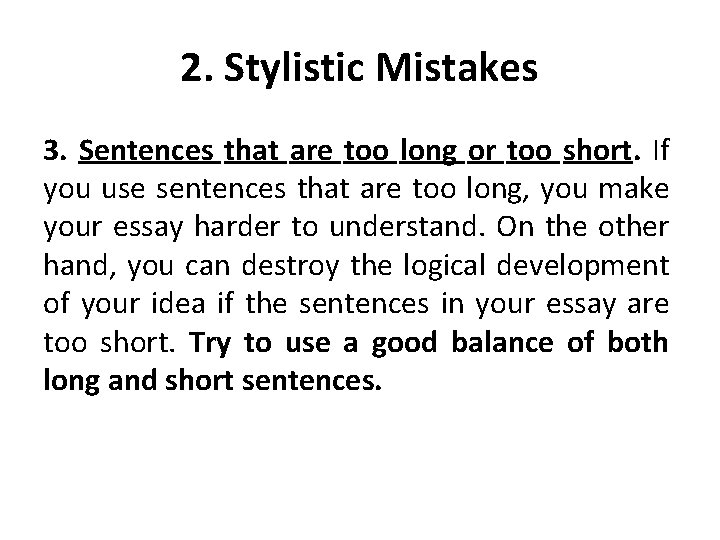 2. Stylistic Mistakes

3. Sentences that are too long or too short. If you use sentences that are too long, you make your essay harder to understand. On the other hand, you can destroy the logical development of your idea if the sentences in your essay are too short. Try to use a good balance of both long and short sentences.